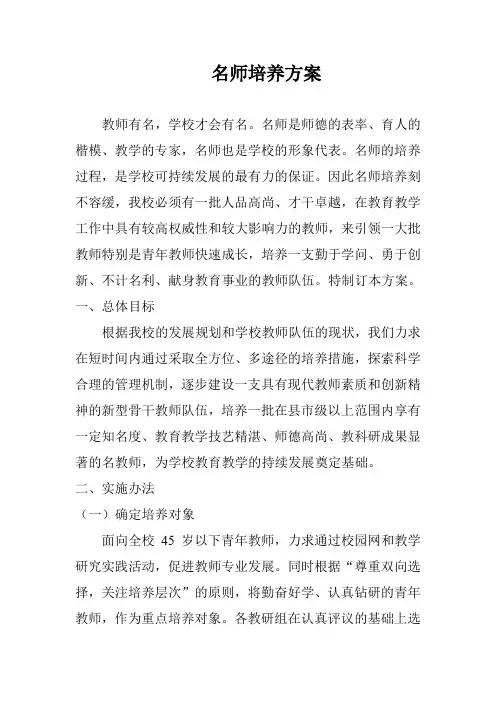 名师培养方案

教师有名，学校才会有名。名师是师德的表率、育人的楷模、教学的专家，名师也是学校的形象代表。名师的培养过程，是学校可持续发展的最有力的保证。因此名师培养刻不容缓，我校必须有一批人品高尚、才干卓越，在教育教学工作中具有较高权威性和较大影响力的教师，来引领一大批教师特别是青年教师快速成长，培养一支勤于学问、勇于创新、不计名利、献身教育事业的教师队伍。特制订本方案。

一、总体目标

根据我校的发展规划和学校教师队伍的现状，我们力求在短时间内通过采取全方位、多途径的培养措施，探索科学合理的管理机制，逐步建设一支具有现代教师素质和创新精神的新型骨干教师队伍，培养一批在县市级以上范围内享有一定知名度、教育教学技艺精湛、师德高尚、教科研成果显著的名教师，为学校教育教学的持续发展奠定基础。

二、实施办法

（一）确定培养对象

面向全校 45 岁以下青年教师，力求通过校园网和教学研究实践活动，促进教师专业发展。同时根据“尊重双向选择，关注培养层次”的原则，将勤奋好学、认真钻研的青年教师，作为重点培养对象。各教研组在认真评议的基础上选